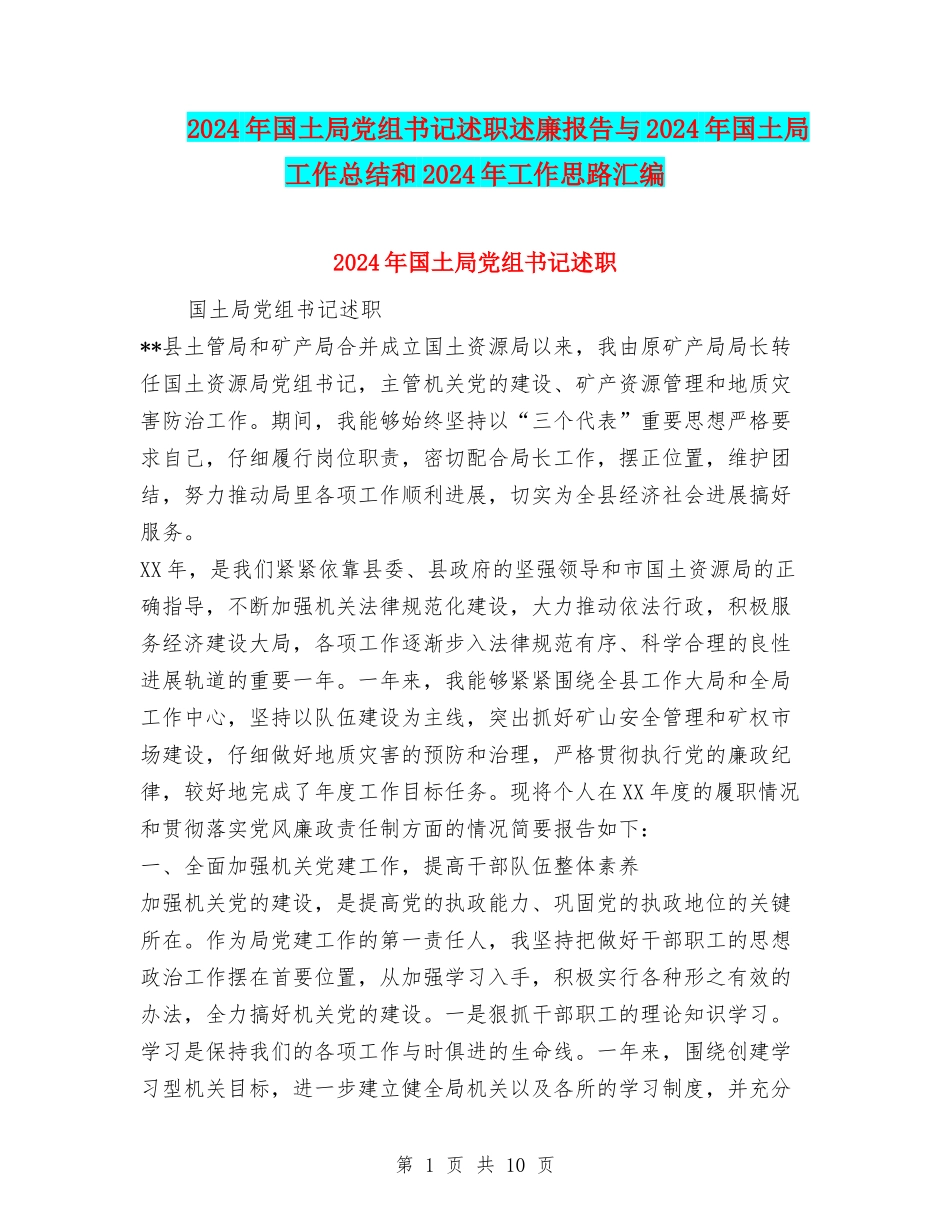 2024年国土局党组书记述职述廉报告与2024年国土局工作总结和2024年工作思路汇编

2024年国土局党组书记述职

国土局党组书记述职

**县土管局和矿产局合并成立国土资源局以来，我由原矿产局局长转任国土资源局党组书记，主管机关党的建设、矿产资源管理和地质灾害防治工作。期间，我能够始终坚持以“三个代表”重要思想严格要求自己，仔细履行岗位职责，密切配合局长工作，摆正位置，维护团结，努力推动局里各项工作顺利进展，切实为全县经济社会进展搞好服务。

XX年，是我们紧紧依靠县委、县政府的坚强领导和市国土资源局的正确指导，不断加强机关法律规范化建设，大力推动依法行政，积极服务经济建设大局，各项工作逐渐步入法律规范有序、科学合理的良性进展轨道的重要一年。一年来，我能够紧紧围绕全县工作大局和全局工作中心，坚持以队伍建设为主线，突出抓好矿山安全管理和矿权市场建设，仔细做好地质灾害的预防和治理，严格贯彻执行党的廉政纪律，较好地完成了年度工作目标任务。现将个人在XX年度的履职情况和贯彻落实党风廉政责任制方面的情况简要报告如下：

一、全面加强机关党建工作，提高干部队伍整体素养

加强机关党的建设，是提高党的执政能力、巩固党的执政地位的关键所在。作为局党建工作的第一责任人，我坚持把做好干部职工的思想政治工作摆在首要位置，从加强学习入手，积极实行各种形之有效的办法，全力搞好机关党的建设。一是狠抓干部职工的理论知识学习。学习是保持我们的各项工作与时俱进的生命线。一年来，围绕创建学习型机关目标，进一步建立健全局机关以及各所的学习制度，并充分

第 1 页 共 10 页